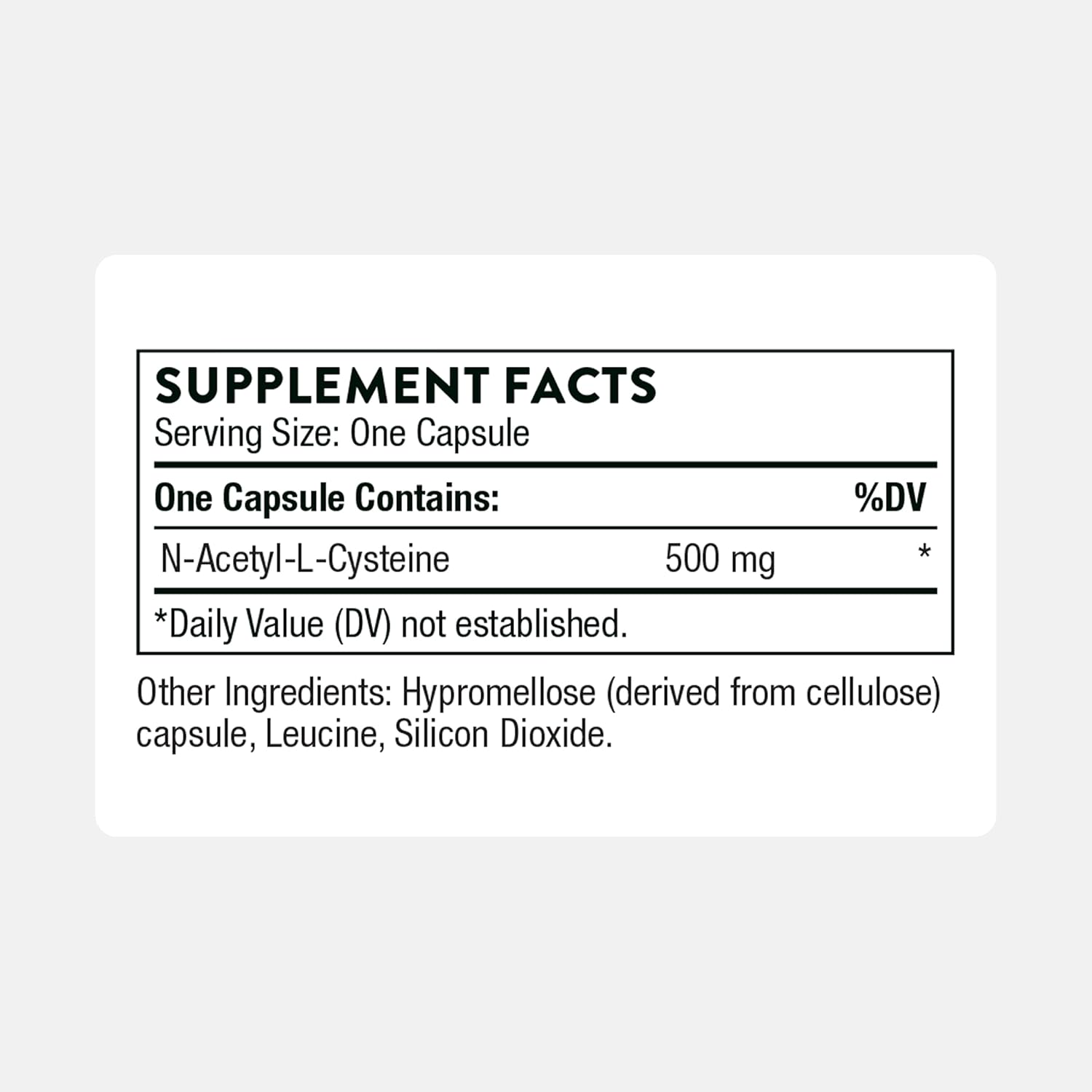 SUPPLEMENT FACTS
Serving Size: One Capsule

| One Capsule Contains: | | %DV |
|---|---|---|
| N-Acetyl-L-Cysteine | 500 mg | * |

*Daily Value (DV) not established.

Other Ingredients: Hypromellose (derived from cellulose) capsule, Leucine, Silicon Dioxide.